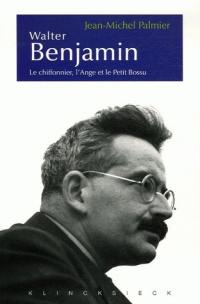 Jean-Michel Palmier

Walter
Benjamin

Le chiffonnier, l'Ange et le Petit Bossu

KLINCKSIECK